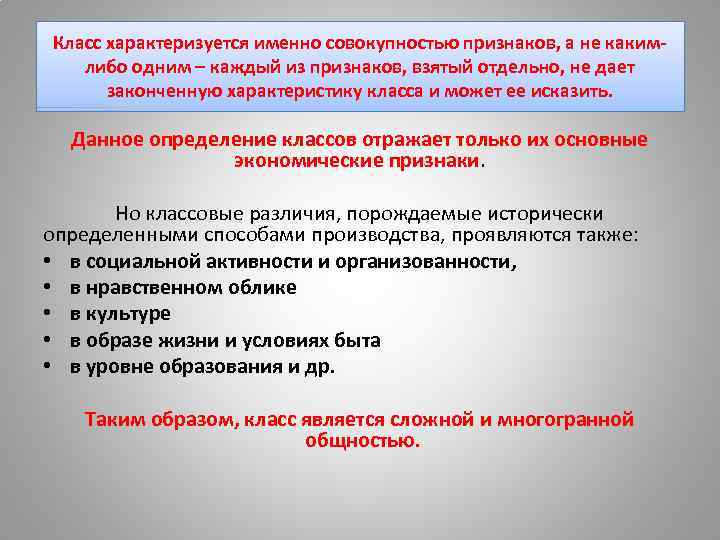 Класс характеризуется именно совокупностью признаков, а не каким-либо одним – каждый из признаков, взятый отдельно, не дает законченную характеристику класса и может ее исказить.

Данное определение классов отражает только их основные экономические признаки.

Но классовые различия, порождаемые исторически определенными способами производства, проявляются также:
• в социальной активности и организованности,
• в нравственном облике
• в культуре
• в образе жизни и условиях быта
• в уровне образования и др.

Таким образом, класс является сложной и многогранной общностью.